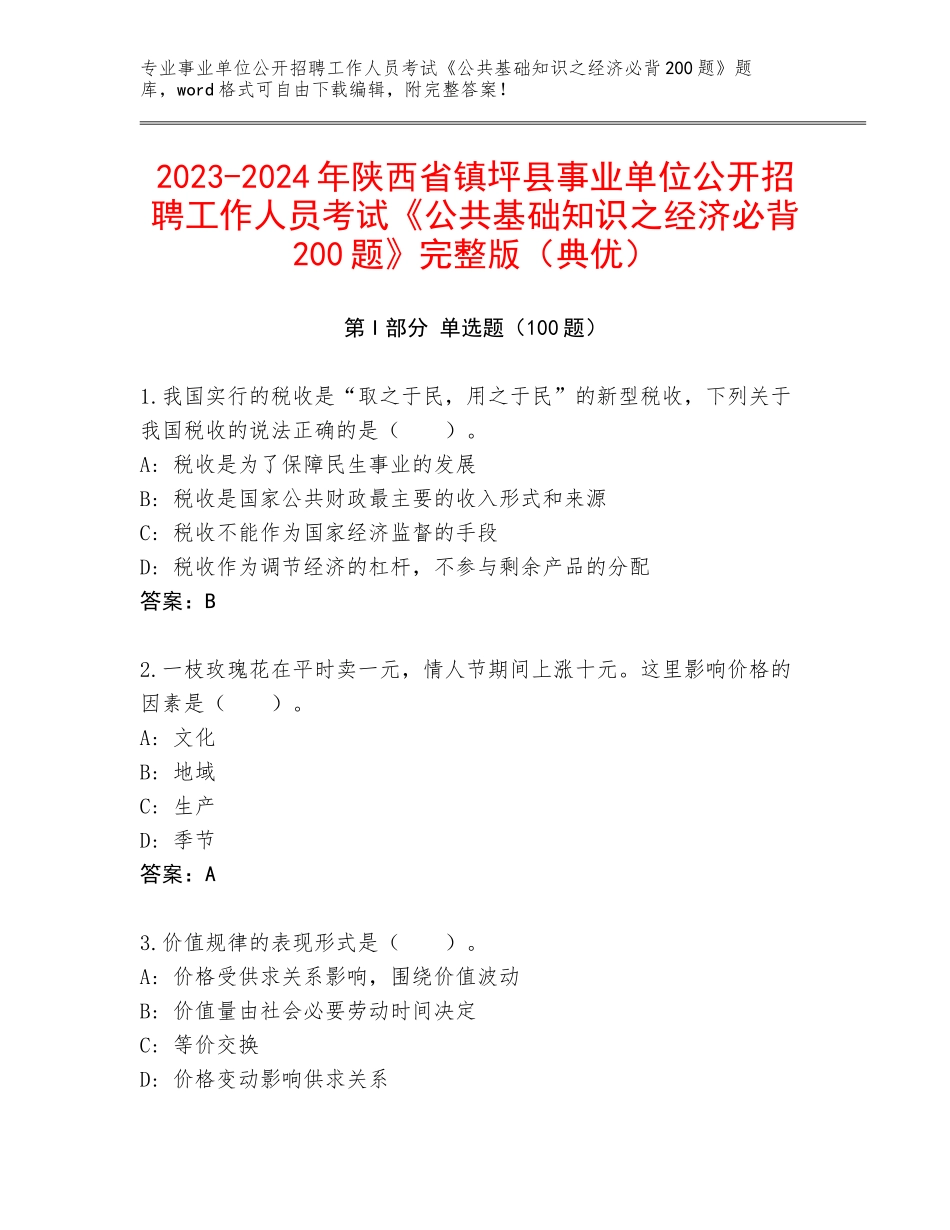 专业事业单位公开招聘工作人员考试《公共基础知识之经济必背200题》题库，word格式可自由下载编辑，附完整答案！

2023-2024年陕西省镇坪县事业单位公开招聘工作人员考试《公共基础知识之经济必背200题》完整版（典优）

第I部分 单选题（100题）

1.我国实行的税收是“取之于民，用之于民”的新型税收，下列关于我国税收的说法正确的是（　　）。
A：税收是为了保障民生事业的发展
B：税收是国家公共财政最主要的收入形式和来源
C：税收不能作为国家经济监督的手段
D：税收作为调节经济的杠杆，不参与剩余产品的分配
答案：B

2.一枝玫瑰花在平时卖一元，情人节期间上涨十元。这里影响价格的因素是（　　）。
A：文化
B：地域
C：生产
D：季节
答案：A

3.价值规律的表现形式是（　　）。
A：价格受供求关系影响，围绕价值波动
B：价值量由社会必要劳动时间决定
C：等价交换
D：价格变动影响供求关系